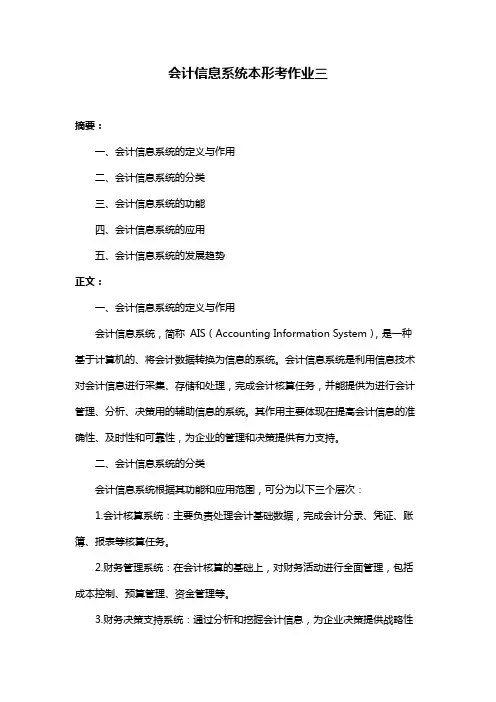 会计信息系统本形考作业三

摘要：

一、会计信息系统的定义与作用

二、会计信息系统的分类

三、会计信息系统的功能

四、会计信息系统的应用

五、会计信息系统的发展趋势

正文：

一、会计信息系统的定义与作用

会计信息系统，简称 AIS（Accounting Information System），是一种基于计算机的、将会计数据转换为信息的系统。会计信息系统是利用信息技术对会计信息进行采集、存储和处理，完成会计核算任务，并能提供为进行会计管理、分析、决策用的辅助信息的系统。其作用主要体现在提高会计信息的准确性、及时性和可靠性，为企业的管理和决策提供有力支持。

二、会计信息系统的分类

会计信息系统根据其功能和应用范围，可分为以下三个层次：

1.会计核算系统：主要负责处理会计基础数据，完成会计分录、凭证、账簿、报表等核算任务。

2.财务管理系统：在会计核算的基础上，对财务活动进行全面管理，包括成本控制、预算管理、资金管理等。

3.财务决策支持系统：通过分析和挖掘会计信息，为企业决策提供战略性